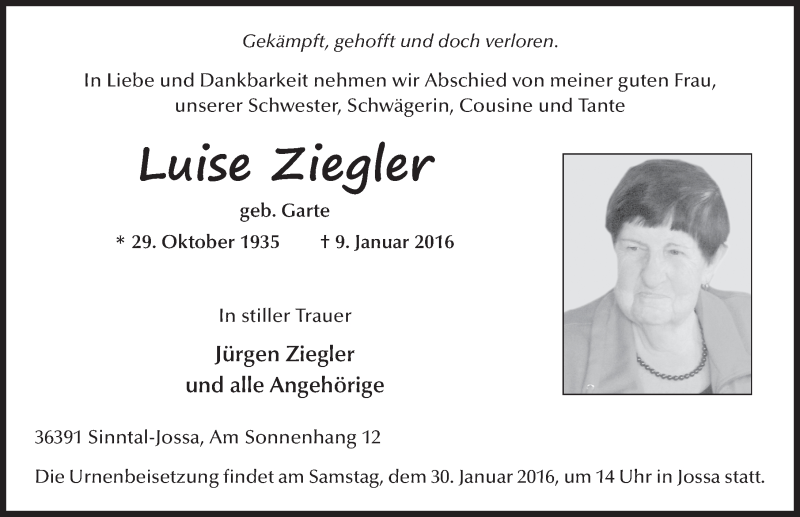 Gekämpft, gehofft und doch verloren.

In Liebe und Dankbarkeit nehmen wir Abschied von meiner guten Frau, unserer Schwester, Schwägerin, Cousine und Tante

Luise Ziegler

geb. Garte

* 29. Oktober 1935 † 9. Januar 2016

In stiller Trauer

Jürgen Ziegler
und alle Angehörige

36391 Sinntal-Jossa, Am Sonnenhang 12

Die Urnenbeisetzung findet am Samstag, dem 30. Januar 2016, um 14 Uhr in Jossa statt.